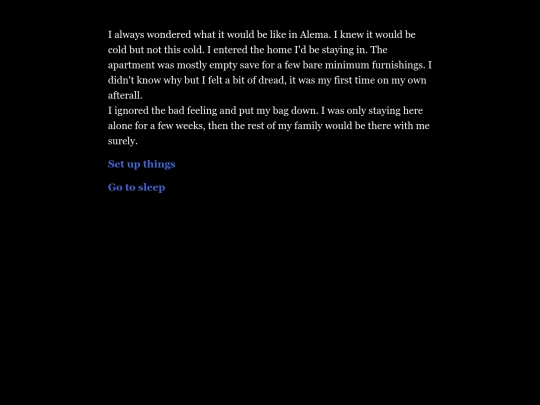 I always wondered what it would be like in Alema. I knew it would be cold but not this cold. I entered the home I'd be staying in. The apartment was mostly empty save for a few bare minimum furnishings. I didn't know why but I felt a bit of dread, it was my first time on my own afterall.
I ignored the bad feeling and put my bag down. I was only staying here alone for a few weeks, then the rest of my family would be there with me surely.

Set up things

Go to sleep